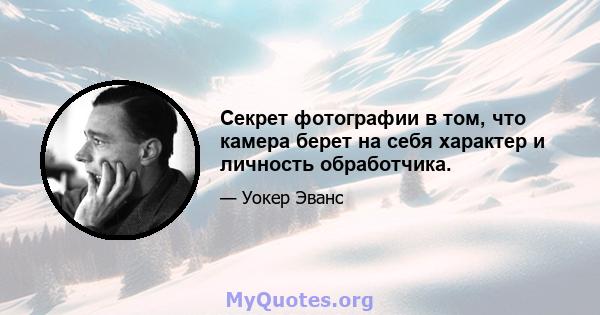 Секрет фотографии в том, что камера берет на себя характер и личность обработчика.

— Уокер Эванс

MyQuotes.org